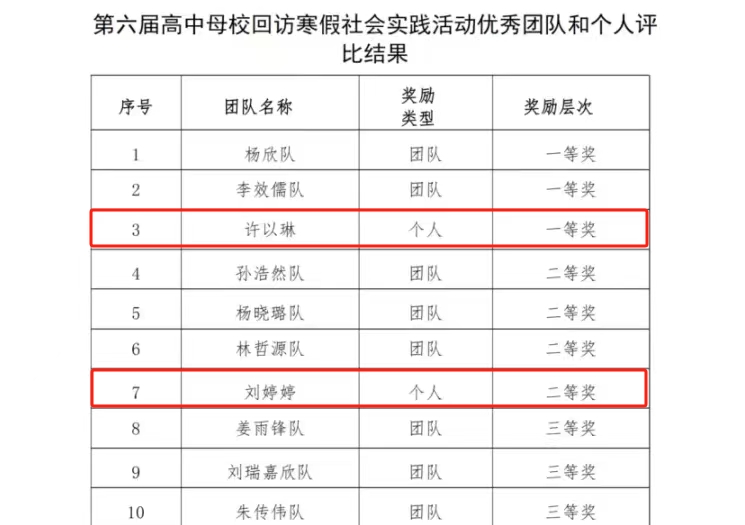 第六届高中母校回访寒假社会实践活动优秀团队和个人评比结果

| 序号 | 团队名称 | 奖励类型 | 奖励层次 |
|---|---|---|---|
| 1 | 杨欣队 | 团队 | 一等奖 |
| 2 | 李效儒队 | 团队 | 一等奖 |
| 3 | 许以琳 | 个人 | 一等奖 |
| 4 | 孙浩然队 | 团队 | 二等奖 |
| 5 | 杨晓璐队 | 团队 | 二等奖 |
| 6 | 林哲源队 | 团队 | 二等奖 |
| 7 | 刘婷婷 | 个人 | 二等奖 |
| 8 | 姜雨锋队 | 团队 | 三等奖 |
| 9 | 刘瑞嘉欣队 | 团队 | 三等奖 |
| 10 | 朱传伟队 | 团队 | 三等奖 |